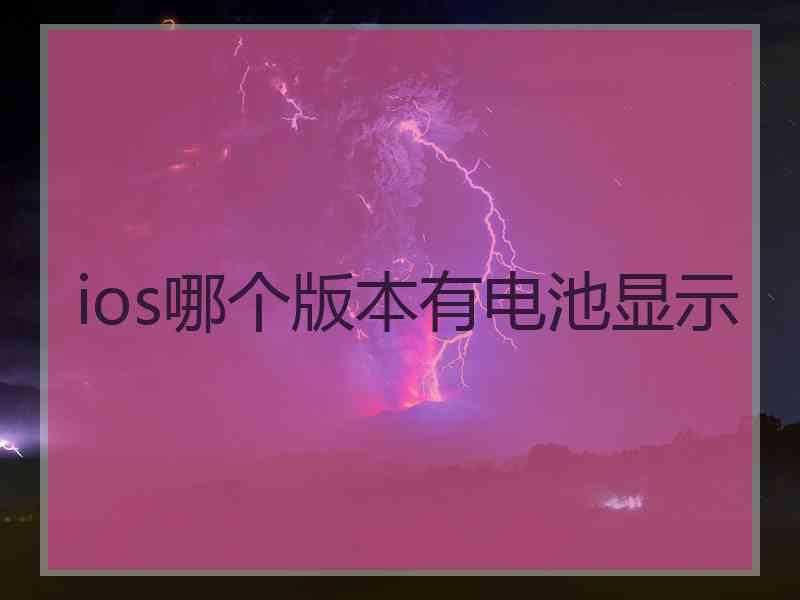 ios哪个版本有电池显示